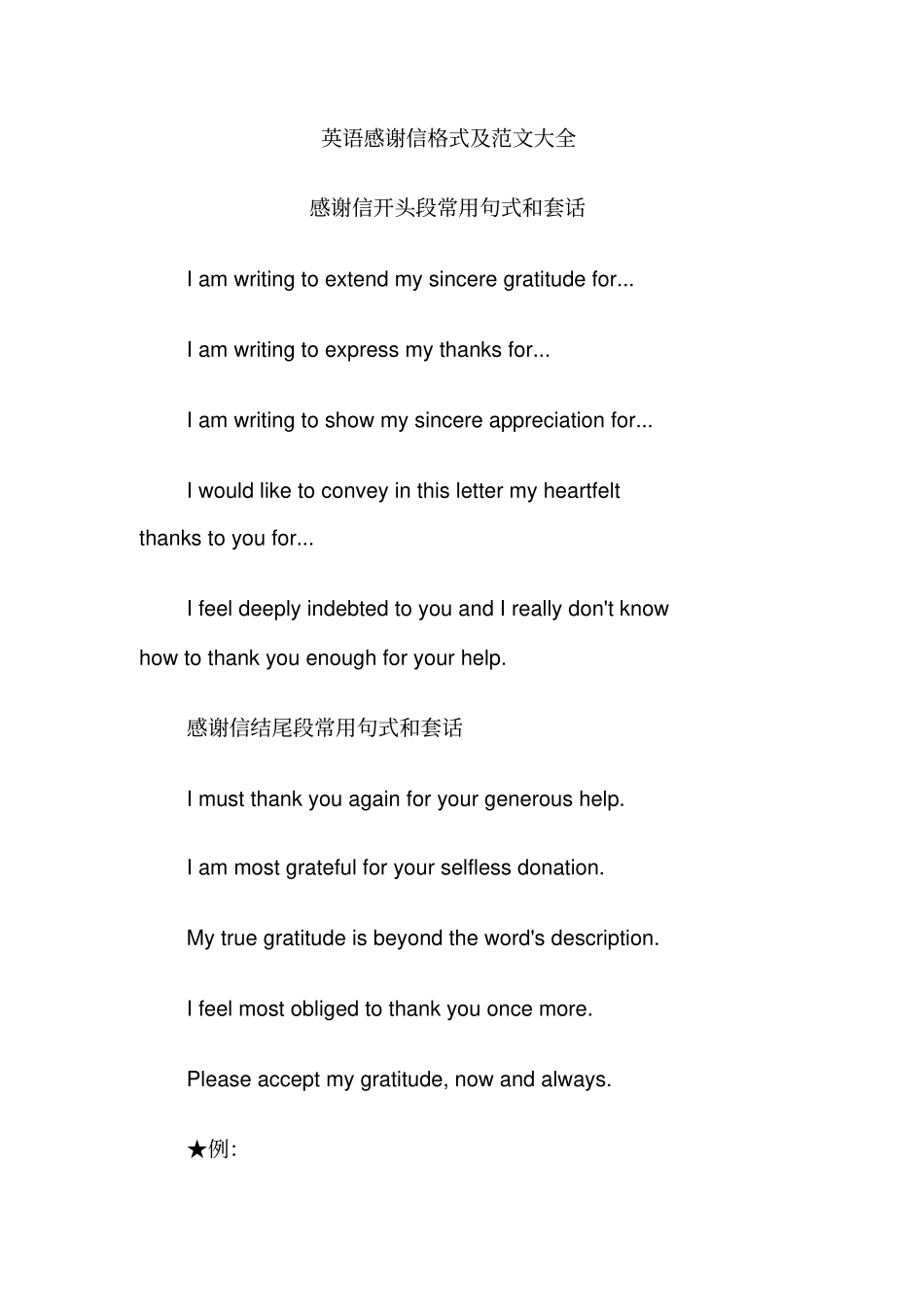 英语感谢信格式及范文大全

感谢信开头段常用句式和套话

I am writing to extend my sincere gratitude for...

I am writing to express my thanks for...

I am writing to show my sincere appreciation for...

I would like to convey in this letter my heartfelt thanks to you for...

I feel deeply indebted to you and I really don't know how to thank you enough for your help.

感谢信结尾段常用句式和套话

I must thank you again for your generous help.

I am most grateful for your selfless donation.

My true gratitude is beyond the word's description.

I feel most obliged to thank you once more.

Please accept my gratitude, now and always.

★例: